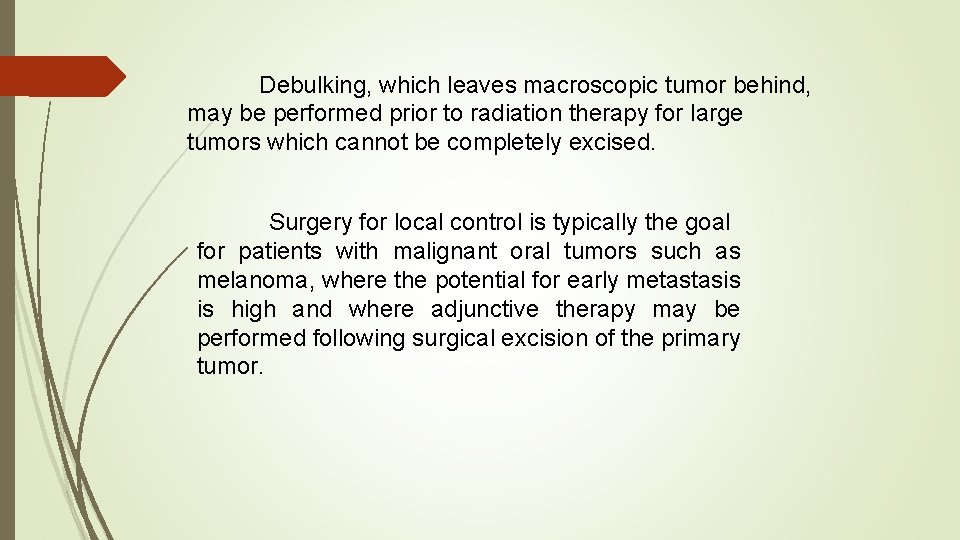 Debulking, which leaves macroscopic tumor behind, may be performed prior to radiation therapy for large tumors which cannot be completely excised.

Surgery for local control is typically the goal for patients with malignant oral tumors such as melanoma, where the potential for early metastasis is high and where adjunctive therapy may be performed following surgical excision of the primary tumor.